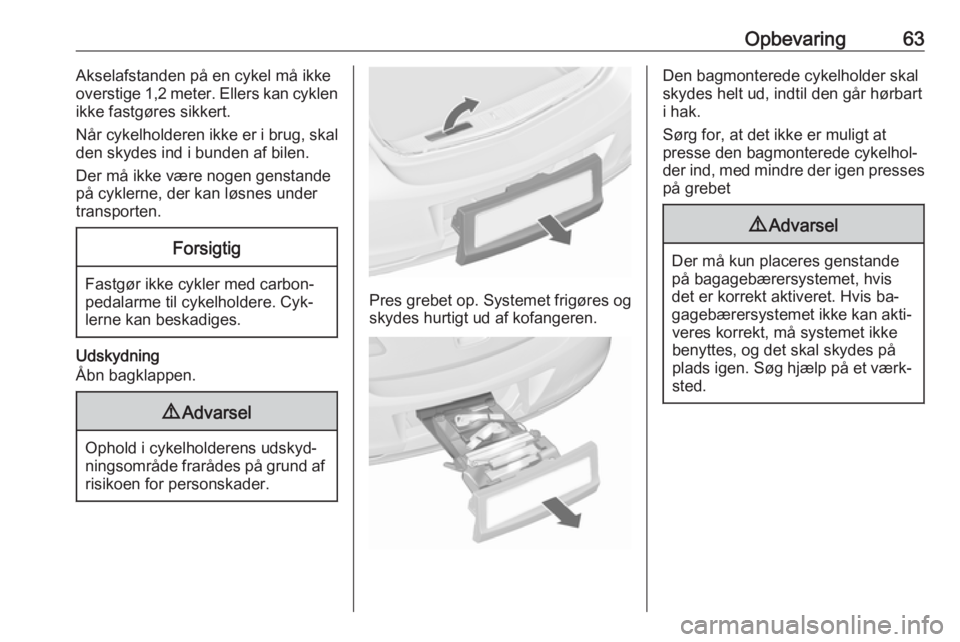 Opbevaring 63

Akselafstanden på en cykel må ikke overstige 1,2 meter. Ellers kan cyklen ikke fastgøres sikkert.

Når cykelholderen ikke er i brug, skal den skydes ind i bunden af bilen.

Der må ikke være nogen genstande på cyklerne, der kan løsnes under transporten.

Forsigtig

Fastgør ikke cykler med carbonpedalarme til cykelholdere. Cyklerne kan beskadiges.

Udskydning
Åbn bagklappen.

⚠Advarsel

Ophold i cykelholderens udskydningsområde frarådes på grund af risikoen for personskader.

Pres grebet op. Systemet frigøres og skydes hurtigt ud af kofangeren.

Den bagmonterede cykelholder skal skydes helt ud, indtil den går hørbart i hak.

Sørg for, at det ikke er muligt at presse den bagmonterede cykelholder ind, med mindre der igen presses på grebet

⚠Advarsel

Der må kun placeres genstande på bagagebærersystemet, hvis det er korrekt aktiveret. Hvis bagagebærersystemet ikke kan aktiveres korrekt, må systemet ikke benyttes, og det skal skydes på plads igen. Søg hjælp på et værksted.

carmanualsonline.info